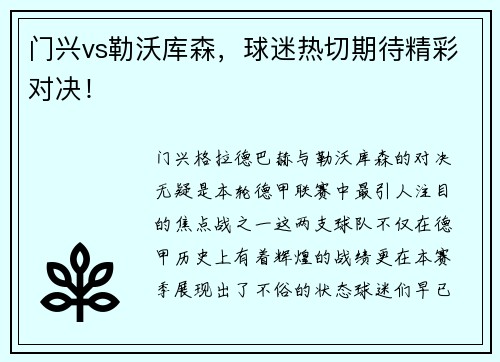 门兴vs勒沃库森，球迷热切期待精彩对决！

门兴格拉德巴赫与勒沃库森的对决无疑是本轮德甲联赛中最引人注目的焦点战之一这两支球队不仅在德甲历史上有着辉煌的战绩更在本赛季展现出了不俗的状态球迷们早已